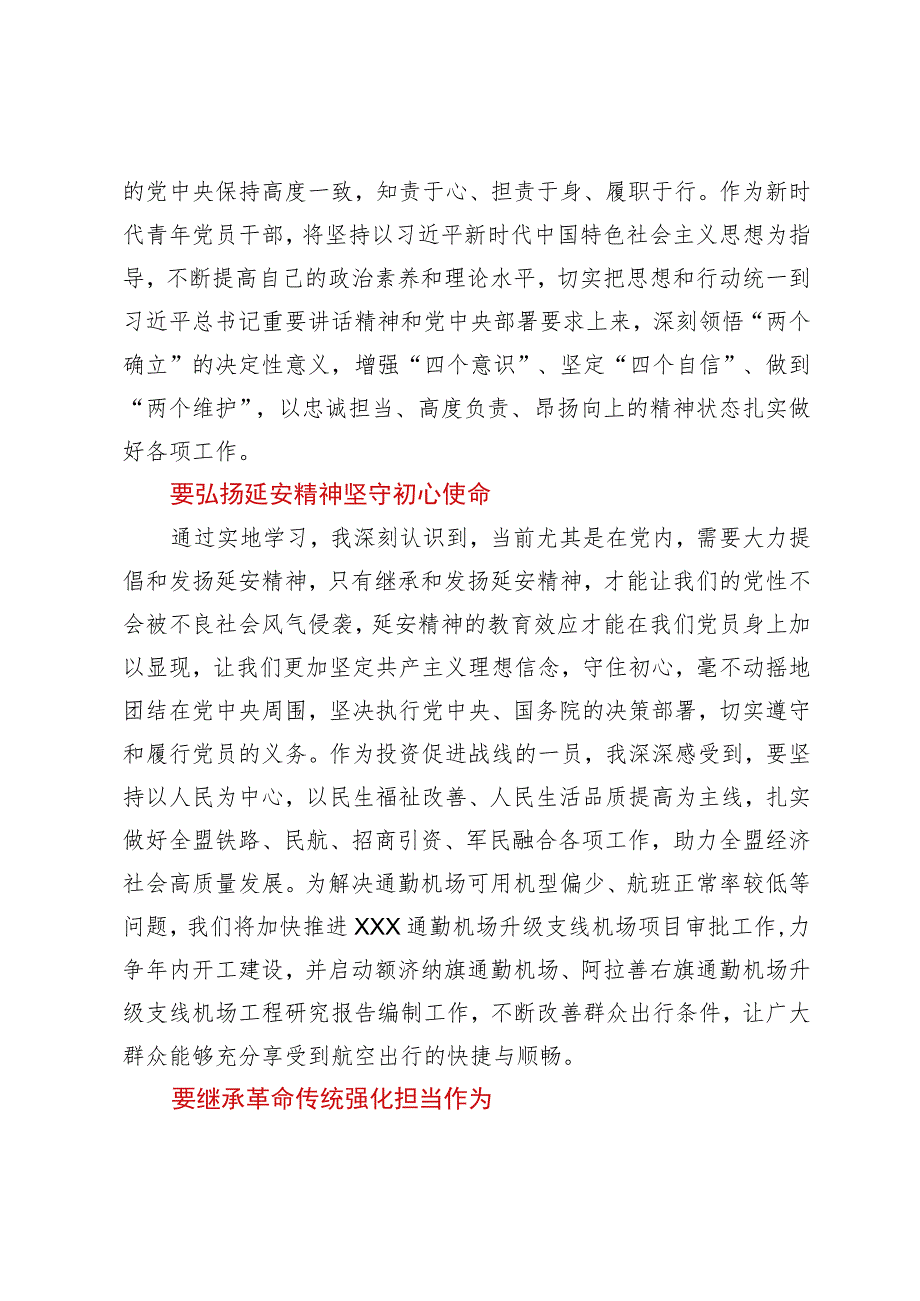 的党中央保持高度一致，知责于心、担责于身、履职于行。作为新时代青年党员干部，将坚持以习近平新时代中国特色社会主义思想为指导，不断提高自己的政治素养和理论水平，切实把思想和行动统一到习近平总书记重要讲话精神和党中央部署要求上来，深刻领悟“两个确立”的决定性意义，增强“四个意识”、坚定“四个自信”、做到“两个维护”，以忠诚担当、高度负责、昂扬向上的精神状态扎实做好各项工作。

要弘扬延安精神坚守初心使命

通过实地学习，我深刻认识到，当前尤其是在党内，需要大力提倡和发扬延安精神，只有继承和发扬延安精神，才能让我们的党性不会被不良社会风气侵袭，延安精神的教育效应才能在我们党员身上加以显现，让我们更加坚定共产主义理想信念，守住初心，毫不动摇地团结在党中央周围，坚决执行党中央、国务院的决策部署，切实遵守和履行党员的义务。作为投资促进战线的一员，我深深感受到，要坚持以人民为中心，以民生福祉改善、人民生活品质提高为主线，扎实做好全盟铁路、民航、招商引资、军民融合各项工作，助力全盟经济社会高质量发展。为解决通勤机场可用机型偏少、航班正常率较低等问题，我们将加快推进XXX通勤机场升级支线机场项目审批工作，力争年内开工建设，并启动额济纳旗通勤机场、阿拉善右旗通勤机场升级支线机场工程研究报告编制工作，不断改善群众出行条件，让广大群众能够充分享受到航空出行的快捷与顺畅。

要继承革命传统强化担当作为